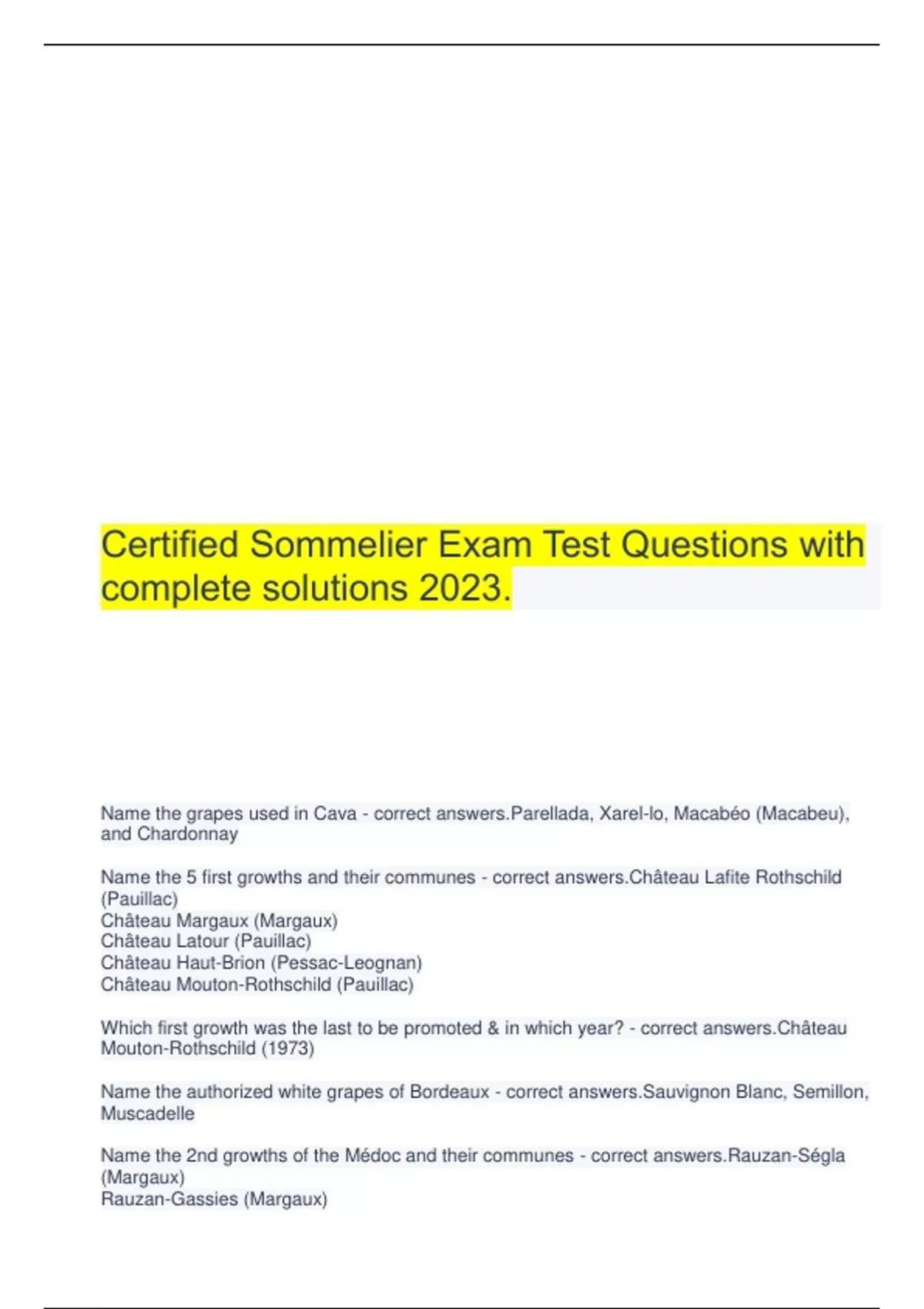 Certified Sommelier Exam Test Questions with complete solutions 2023.

Name the grapes used in Cava - correct answers.Parellada, Xarel-lo, Macabéo (Macabeu), and Chardonnay

Name the 5 first growths and their communes - correct answers.Château Lafite Rothschild (Pauillac)
Château Margaux (Margaux)
Château Latour (Pauillac)
Château Haut-Brion (Pessac-Leognan)
Château Mouton-Rothschild (Pauillac)

Which first growth was the last to be promoted & in which year? - correct answers.Château Mouton-Rothschild (1973)

Name the authorized white grapes of Bordeaux - correct answers.Sauvignon Blanc, Semillon, Muscadelle

Name the 2nd growths of the Médoc and their communes - correct answers.Rauzan-Ségla (Margaux)
Rauzan-Gassies (Margaux)